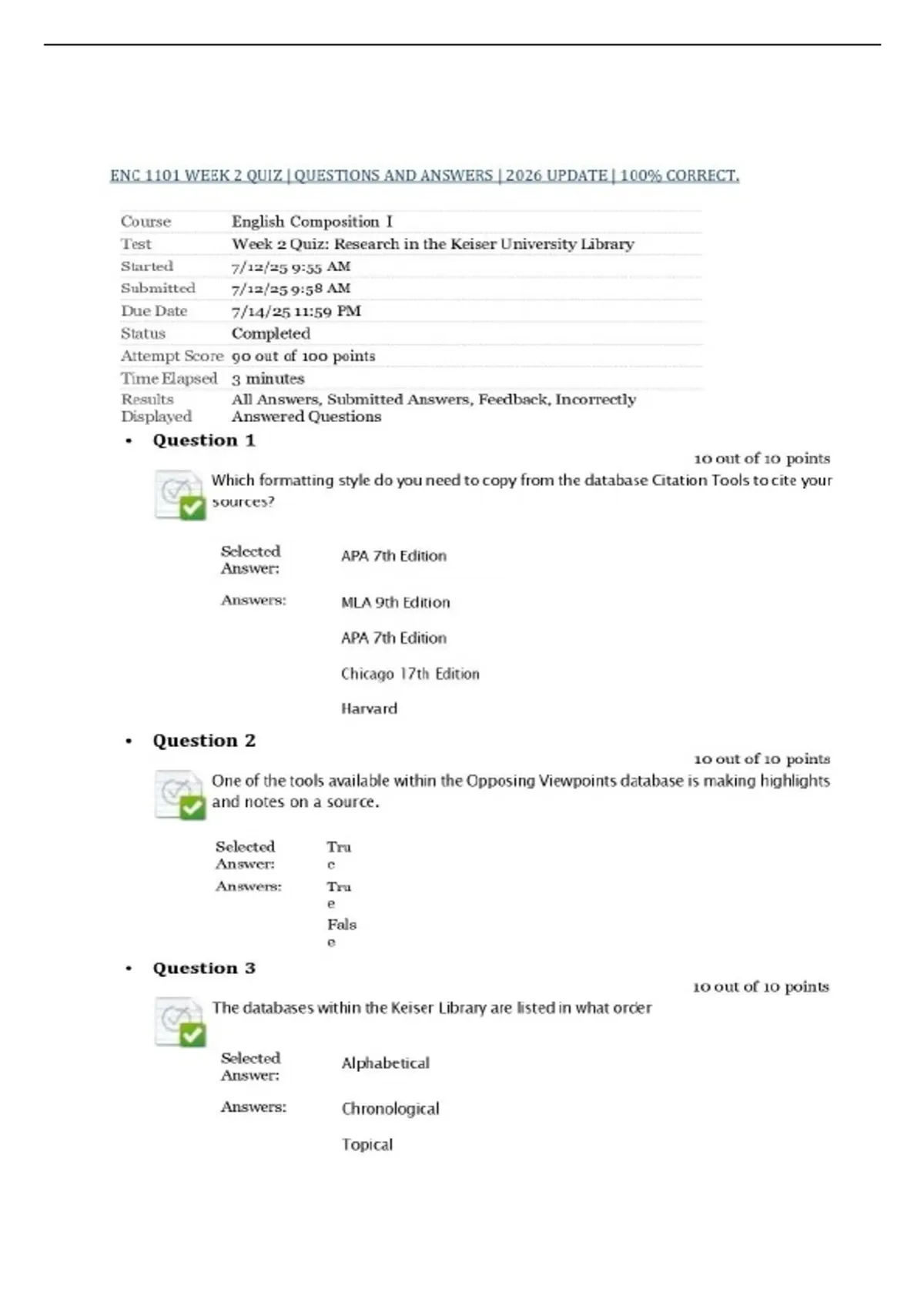 ENC 1101 WEEK 2 QUIZ | QUESTIONS AND ANSWERS | 2026 UPDATE | 100% CORRECT.

| Course | English Composition I |
|---|---|
| Test | Week 2 Quiz: Research in the Keiser University Library |
| Started | 7/12/25 9:55 AM |
| Submitted | 7/12/25 9:58 AM |
| Due Date | 7/14/25 11:59 PM |
| Status | Completed |
| Attempt Score | 90 out of 100 points |
| Time Elapsed | 3 minutes |
| Results Displayed | All Answers, Submitted Answers, Feedback, Incorrectly Answered Questions |

• Question 1

10 out of 10 points

Which formatting style do you need to copy from the database Citation Tools to cite your sources?

Selected Answer: APA 7th Edition

Answers: MLA 9th Edition

APA 7th Edition

Chicago 17th Edition

Harvard

• Question 2

10 out of 10 points

One of the tools available within the Opposing Viewpoints database is making highlights and notes on a source.

Selected Answer: True

Answers: True

False

• Question 3

10 out of 10 points

The databases within the Keiser Library are listed in what order

Selected Answer: Alphabetical

Answers: Chronological

Topical